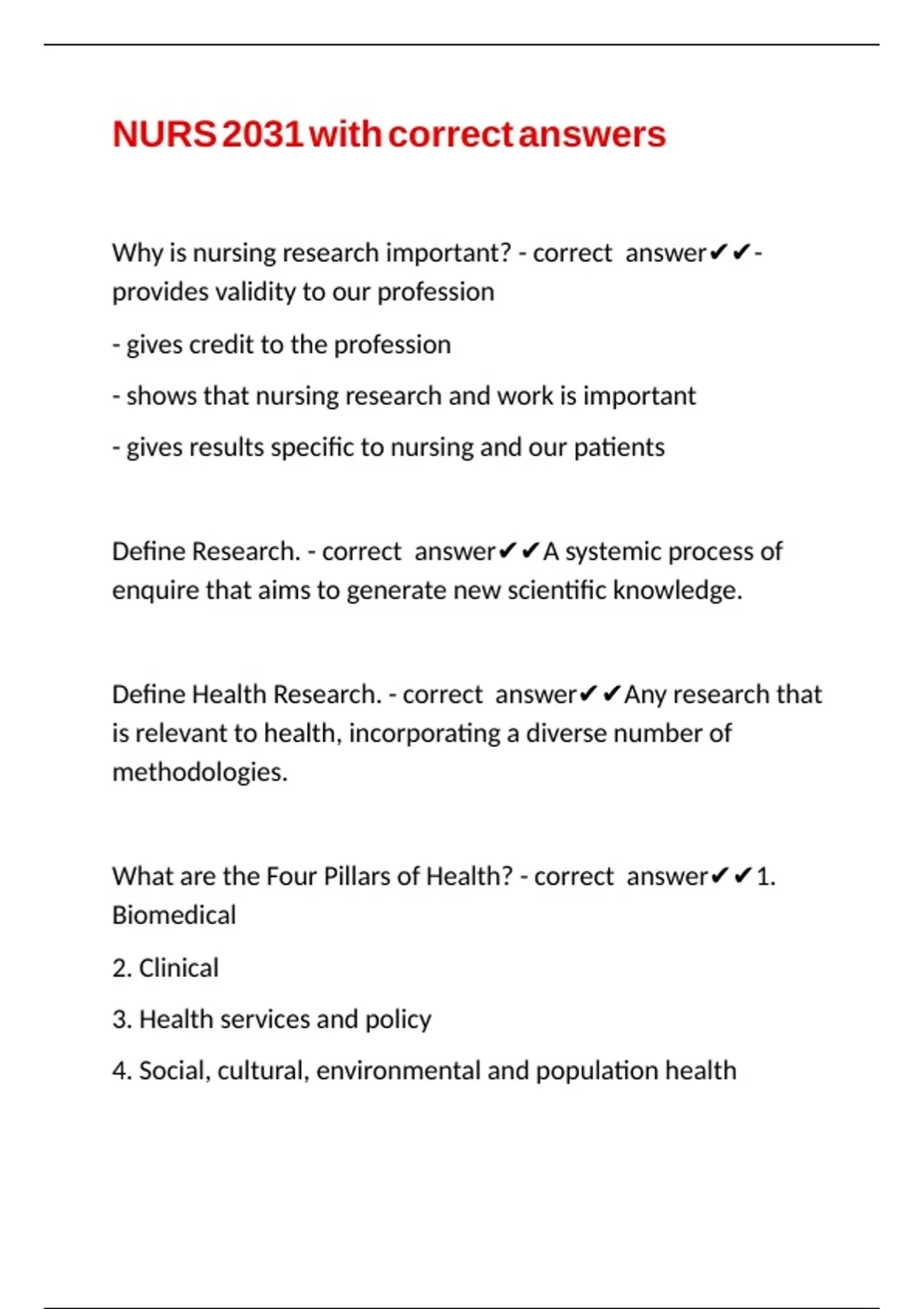 NURS 2031 with correct answers

Why is nursing research important? - correct answer✔✔- provides validity to our profession

- gives credit to the profession

- shows that nursing research and work is important

- gives results specific to nursing and our patients

Define Research. - correct answer✔✔A systemic process of enquire that aims to generate new scientific knowledge.

Define Health Research. - correct answer✔✔Any research that is relevant to health, incorporating a diverse number of methodologies.

What are the Four Pillars of Health? - correct answer✔✔1. Biomedical

2. Clinical

3. Health services and policy

4. Social, cultural, environmental and population health